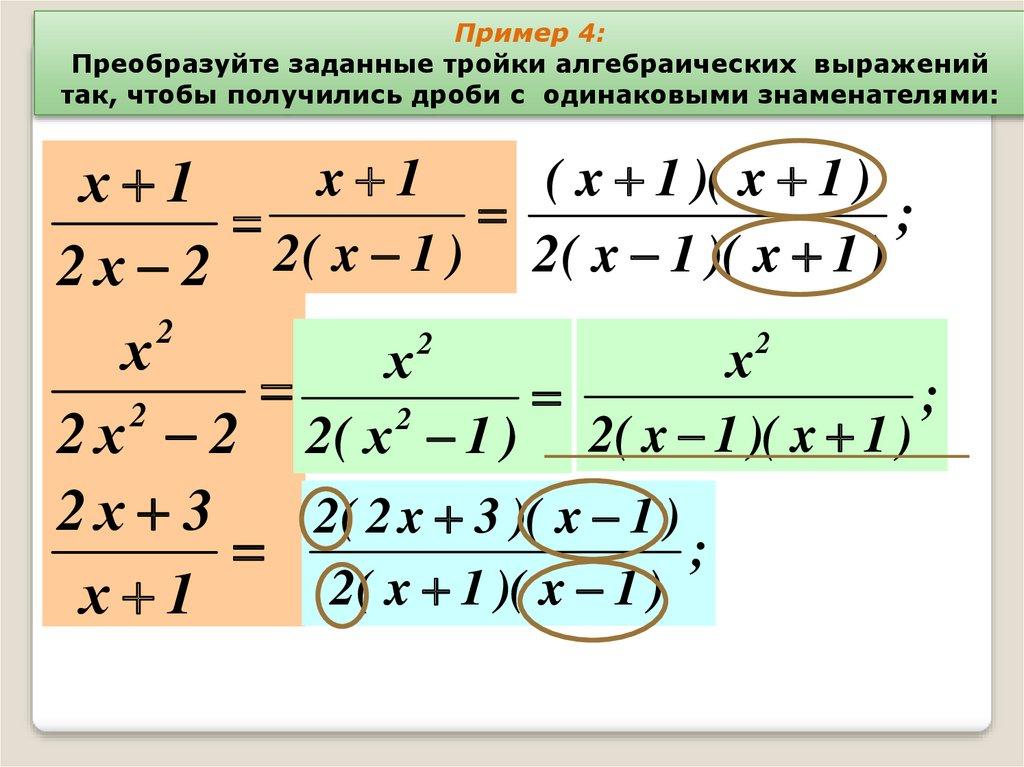 Пример 4:
Преобразуйте заданные тройки алгебраических выражений так, чтобы получились дроби с одинаковыми знаменателями:

$\frac{x+1}{2x-2} = \frac{x+1}{2(x-1)} = \frac{(x+1)(x+1)}{2(x-1)(x+1)};$

$\frac{x^2}{2x^2-2} = \frac{x^2}{2(x^2-1)} = \frac{x^2}{2(x-1)(x+1)};$

$\frac{2x+3}{x+1} = \frac{2(2x+3)(x-1)}{2(x+1)(x-1)};$